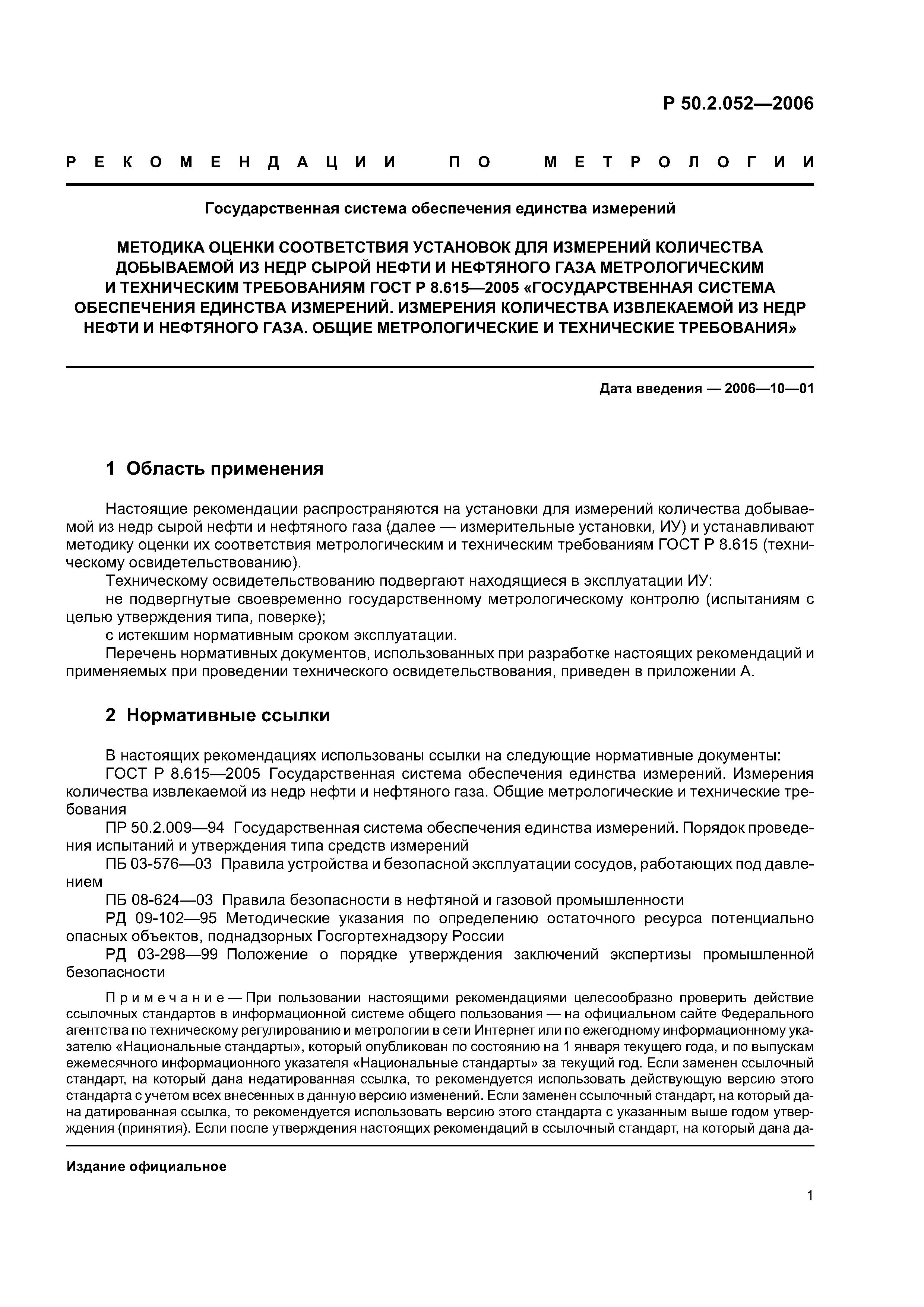 Р 50.2.052—2006

РЕКОМЕНДАЦИИ ПО МЕТРОЛОГИИ

Государственная система обеспечения единства измерений

МЕТОДИКА ОЦЕНКИ СООТВЕТСТВИЯ УСТАНОВОК ДЛЯ ИЗМЕРЕНИЙ КОЛИЧЕСТВА ДОБЫВАЕМОЙ ИЗ НЕДР СЫРОЙ НЕФТИ И НЕФТЯНОГО ГАЗА МЕТРОЛОГИЧЕСКИМ И ТЕХНИЧЕСКИМ ТРЕБОВАНИЯМ ГОСТ Р 8.615—2005 «ГОСУДАРСТВЕННАЯ СИСТЕМА ОБЕСПЕЧЕНИЯ ЕДИНСТВА ИЗМЕРЕНИЙ. ИЗМЕРЕНИЯ КОЛИЧЕСТВА ИЗВЛЕКАЕМОЙ ИЗ НЕДР НЕФТИ И НЕФТЯНОГО ГАЗА. ОБЩИЕ МЕТРОЛОГИЧЕСКИЕ И ТЕХНИЧЕСКИЕ ТРЕБОВАНИЯ»

Дата введения — 2006—10—01

1 Область применения

Настоящие рекомендации распространяются на установки для измерений количества добываемой из недр сырой нефти и нефтяного газа (далее — измерительные установки, ИУ) и устанавливают методику оценки их соответствия метрологическим и техническим требованиям ГОСТ Р 8.615 (техническому освидетельствованию).

Техническому освидетельствованию подвергают находящиеся в эксплуатации ИУ:

не подвергнутые своевременно государственному метрологическому контролю (испытаниям с целью утверждения типа, поверке);

с истекшим нормативным сроком эксплуатации.

Перечень нормативных документов, использованных при разработке настоящих рекомендаций и применяемых при проведении технического освидетельствования, приведен в приложении А.

2 Нормативные ссылки

В настоящих рекомендациях использованы ссылки на следующие нормативные документы:

ГОСТ Р 8.615—2005 Государственная система обеспечения единства измерений. Измерения количества извлекаемой из недр нефти и нефтяного газа. Общие метрологические и технические требования

ПР 50.2.009—94 Государственная система обеспечения единства измерений. Порядок проведения испытаний и утверждения типа средств измерений

ПБ 03-576—03 Правила устройства и безопасной эксплуатации сосудов, работающих под давлением

ПБ 08-624—03 Правила безопасности в нефтяной и газовой промышленности

РД 09-102—95 Методические указания по определению остаточного ресурса потенциально опасных объектов, поднадзорных Госгортехнадзору России

РД 03-298—99 Положение о порядке утверждения заключений экспертизы промышленной безопасности

Примечание — При пользовании настоящими рекомендациями целесообразно проверить действие ссылочных стандартов в информационной системе общего пользования — на официальном сайте Федерального агентства по техническому регулированию и метрологии в сети Интернет или по ежегодному информационному указателю «Национальные стандарты», который опубликован по состоянию на 1 января текущего года, и по выпускам ежемесячного информационного указателя «Национальные стандарты» за текущий год. Если заменен ссылочный стандарт, на который дана недатированная ссылка, то рекомендуется использовать действующую версию этого стандарта с учетом всех внесенных в данную версию изменений. Если заменен ссылочный стандарт, на который дана датированная ссылка, то рекомендуется использовать версию этого стандарта с указанным выше годом утверждения (принятия). Если после утверждения настоящих рекомендаций в ссылочный стандарт, на который дана да-

Издание официальное

1